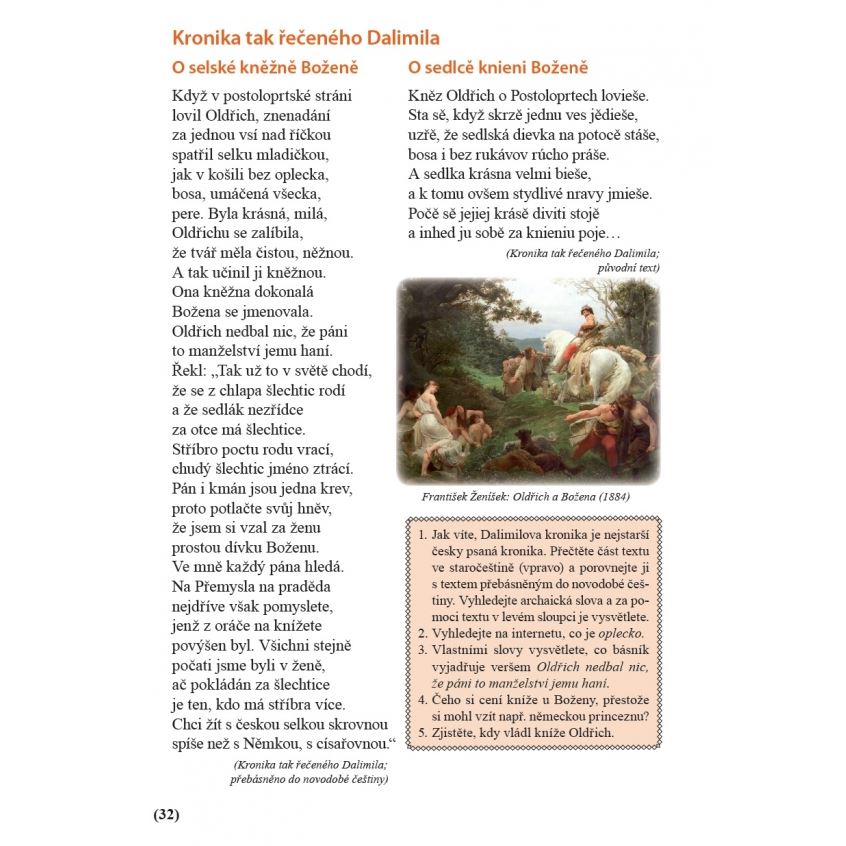 Kronika tak řečeného Dalimila

O selské kněžně Boženě

Když v postoloprtské stráni
lovil Oldřich, znenadání
za jednou vsí nad říčkou
spatřil selku mladičkou,
jak v košili bez oplecka,
bosa, umáčená všecka,
pere. Byla krásná, milá,
Oldřichu se zalíbila,
že tvář měla čistou, něžnou.
A tak učinil ji kněžnou.
Ona kněžna dokonalá
Božena se jmenovala.
Oldřich nedbal nic, že páni
to manželství jemu haní.
Řekl: „Tak už to v světě chodí,
že se z chlapa šlechtic rodí
a že sedlák nezřídce
za otce má šlechtice.
Stříbro poctu rodu vrací,
chudý šlechtic jméno ztrácí.
Pán i kmán jsou jedna krev,
proto potlačte svůj hněv,
že jsem si vzal za ženu
prostou dívku Boženu.
Ve mně každý pána hledá.
Na Přemysla na praděda
nejdříve však pomyslete,
jenž z oráče na knížete
povýšen byl. Všichni stejně
počati jsme byli v ženě,
ač pokládán za šlechtice
je ten, kdo má stříbra více.
Chci žít s českou selkou skrovnou
spíše než s Němkou, s císařovnou."

(Kronika tak řečeného Dalimila;
přebásněno do novodobé češtiny)

O sedlcě knieni Boženě

Kněz Oldřich o Postoloprtech lovieše.
Sta sě, když skrzě jednu ves jědieše,
uzřě, že sedlská dievka na potocě stáše,
bosa i bez rukávov rúcho práše.
A sedlka krásna velmi bieše,
a k tomu ovšem stydlivé nravy jmieše.
Počě sě jejiej krásě diviti stojě
a inhed ju sobě za knieniu poje…

(Kronika tak řečeného Dalimila;
původní text)

František Ženíšek: Oldřich a Božena (1884)

1. Jak víte, Dalimilova kronika je nejstarší česky psaná kronika. Přečtěte část textu ve staročeštině (vpravo) a porovnejte ji s textem přebásněným do novodobé češtiny. Vyhledejte archaická slova a za pomoci textu v levém sloupci je vysvětlete.
2. Vyhledejte na internetu, co je oplecko.
3. Vlastními slovy vysvětlete, co básník vyjadřuje veršem Oldřich nedbal nic, že páni to manželství jemu haní.
4. Čeho si cení kníže u Boženy, přestože si mohl vzít např. německou princeznu?
5. Zjistěte, kdy vládl kníže Oldřich.

(32)